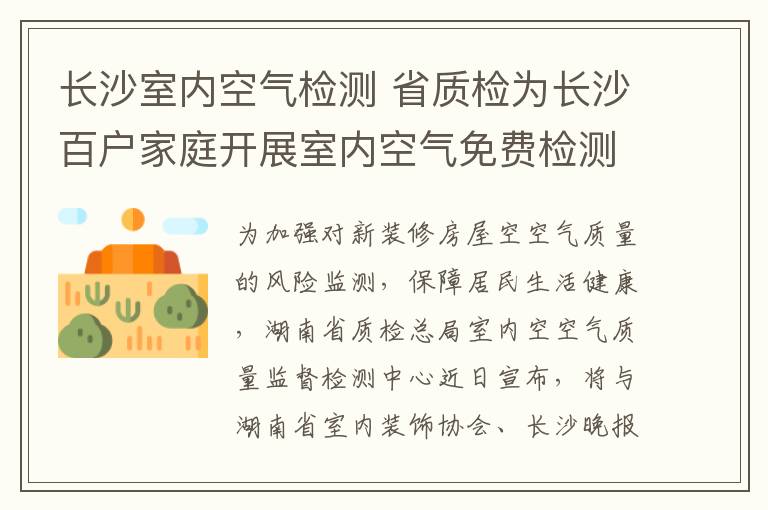 长沙室内空气检测 省质检为长沙百户家庭开展室内空气免费检测

为加强对新装修房屋空空气质量的风险监测，保障居民生活健康，湖南省质检总局室内空空气质量监督检测中心近日宣布，将与湖南省室内装饰协会、长沙晚报